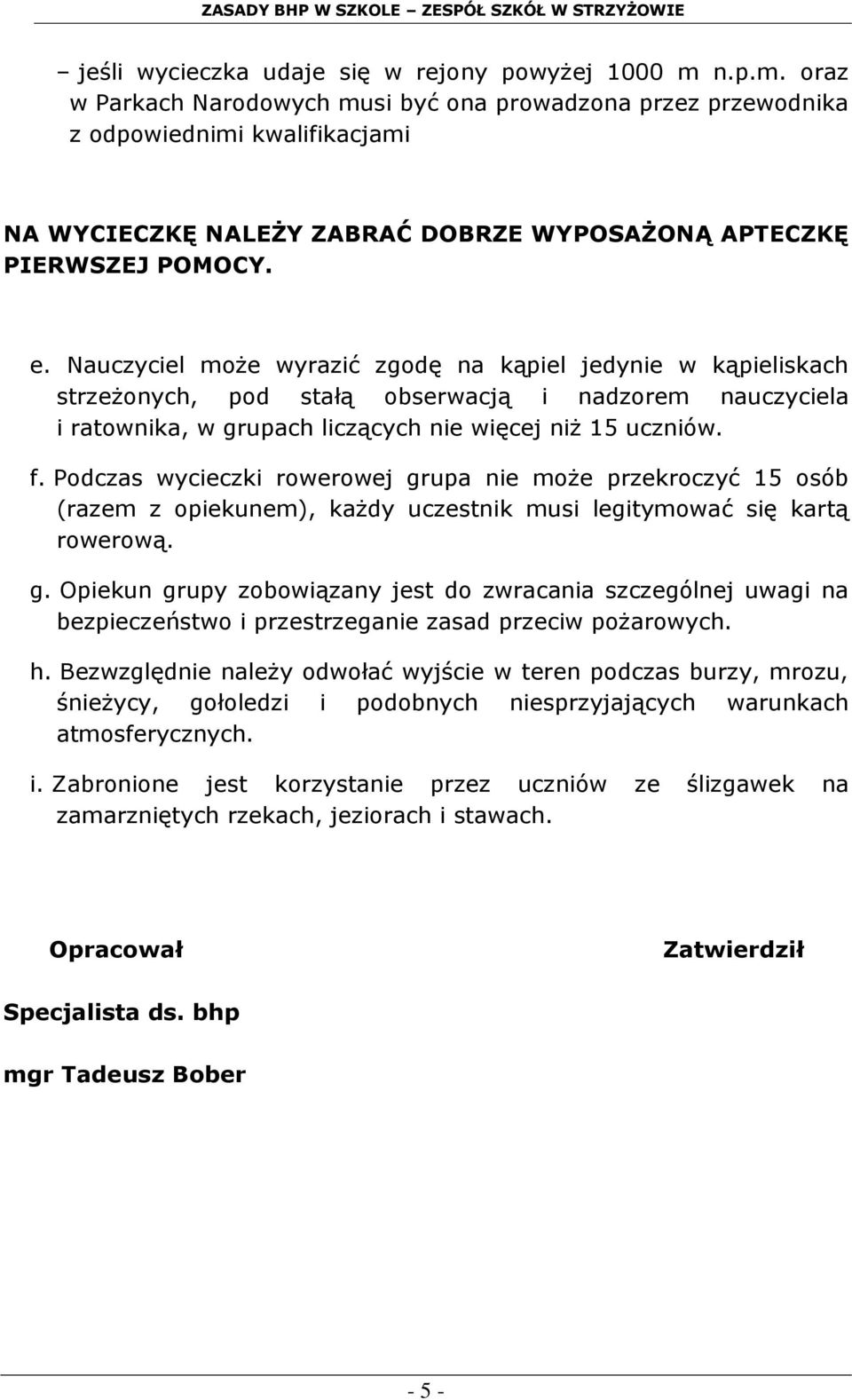 ZASADY BHP W SZKOLE – ZESPÓŁ SZKÓŁ W STRZYŻOWIE

– jeśli wycieczka udaje się w rejony powyżej 1000 m n.p.m. oraz w Parkach Narodowych musi być ona prowadzona przez przewodnika z odpowiednimi kwalifikacjami

NA WYCIECZKĘ NALEŻY ZABRAĆ DOBRZE WYPOSAŻONĄ APTECZKĘ PIERWSZEJ POMOCY.

e. Nauczyciel może wyrazić zgodę na kąpiel jedynie w kąpieliskach strzeżonych, pod stałą obserwacją i nadzorem nauczyciela i ratownika, w grupach liczących nie więcej niż 15 uczniów.

f. Podczas wycieczki rowerowej grupa nie może przekroczyć 15 osób (razem z opiekunem), każdy uczestnik musi legitymować się kartą rowerową.

g. Opiekun grupy zobowiązany jest do zwracania szczególnej uwagi na bezpieczeństwo i przestrzeganie zasad przeciw pożarowych.

h. Bezwzględnie należy odwołać wyjście w teren podczas burzy, mrozu, śnieżycy, gołoledzi i podobnych niesprzyjających warunkach atmosferycznych.

i. Zabronione jest korzystanie przez uczniów ze ślizgawek na zamarzniętych rzekach, jeziorach i stawach.

Opracował

Zatwierdził

Specjalista ds. bhp

mgr Tadeusz Bober

- 5 -